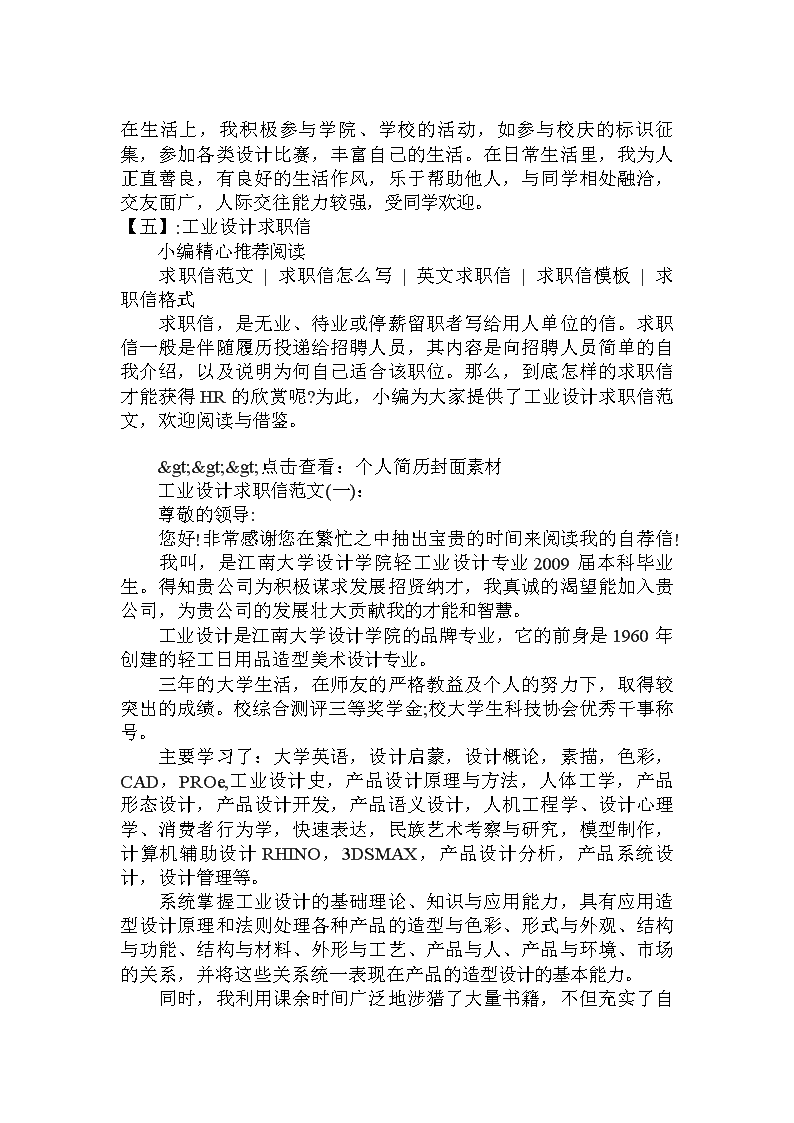 在生活上，我积极参与学院、学校的活动，如参与校庆的标识征集，参加各类设计比赛，丰富自己的生活。在日常生活里，我为人正直善良，有良好的生活作风，乐于帮助他人，与同学相处融洽，交友面广，人际交往能力较强，受同学欢迎。

【五】:工业设计求职信

小编精心推荐阅读

求职信范文 | 求职信怎么写 | 英文求职信 | 求职信模板 | 求职信格式

求职信，是无业、待业或停薪留职者写给用人单位的信。求职信一般是伴随履历投递给招聘人员，其内容是向招聘人员简单的自我介绍，以及说明为何自己适合该职位。那么，到底怎样的求职信才能获得HR的欣赏呢?为此，小编为大家提供了工业设计求职信范文，欢迎阅读与借鉴。

&gt;&gt;&gt;点击查看：个人简历封面素材

工业设计求职信范文(一):

尊敬的领导:

您好!非常感谢您在繁忙之中抽出宝贵的时间来阅读我的自荐信!

我叫，是江南大学设计学院轻工业设计专业2009届本科毕业生。得知贵公司为积极谋求发展招贤纳才，我真诚的渴望能加入贵公司，为贵公司的发展壮大贡献我的才能和智慧。

工业设计是江南大学设计学院的品牌专业，它的前身是1960年创建的轻工日用品造型美术设计专业。

三年的大学生活，在师友的严格教益及个人的努力下，取得较突出的成绩。校综合测评三等奖学金;校大学生科技协会优秀干事称号。

主要学习了：大学英语，设计启蒙，设计概论，素描，色彩，CAD，PROe,工业设计史，产品设计原理与方法，人体工学，产品形态设计，产品设计开发，产品语义设计，人机工程学、设计心理学、消费者行为学，快速表达，民族艺术考察与研究，模型制作，计算机辅助设计RHINO，3DSMAX，产品设计分析，产品系统设计，设计管理等。

系统掌握工业设计的基础理论、知识与应用能力，具有应用造型设计原理和法则处理各种产品的造型与色彩、形式与外观、结构与功能、结构与材料、外形与工艺、产品与人、产品与环境、市场的关系，并将这些关系统一表现在产品的造型设计的基本能力。

同时，我利用课余时间广泛地涉猎了大量书籍，不但充实了自